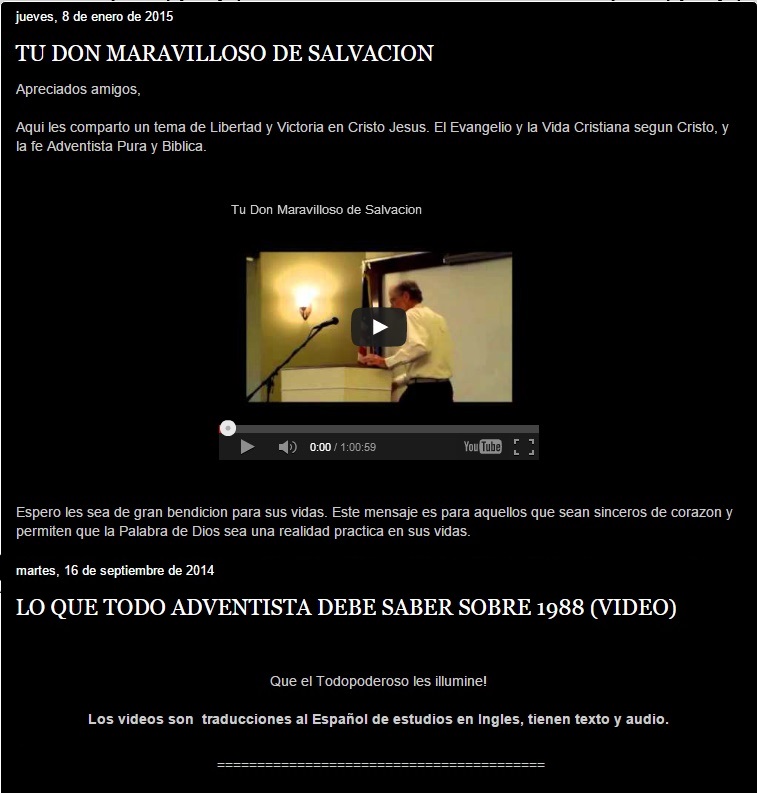 jueves, 8 de enero de 2015

TU DON MARAVILLOSO DE SALVACION

Apreciados amigos,

Aqui les comparto un tema de Libertad y Victoria en Cristo Jesus. El Evangelio y la Vida Cristiana segun Cristo, y la fe Adventista Pura y Biblica.

Tu Don Maravilloso de Salvacion

0:00 / 1:00:59 YouTube

Espero les sea de gran bendicion para sus vidas. Este mensaje es para aquellos que sean sinceros de corazon y permiten que la Palabra de Dios sea una realidad practica en sus vidas.

martes, 16 de septiembre de 2014

LO QUE TODO ADVENTISTA DEBE SABER SOBRE 1988 (VIDEO)

Que el Todopoderoso les illumine!

Los videos son traducciones al Español de estudios en Ingles, tienen texto y audio.

==========================================